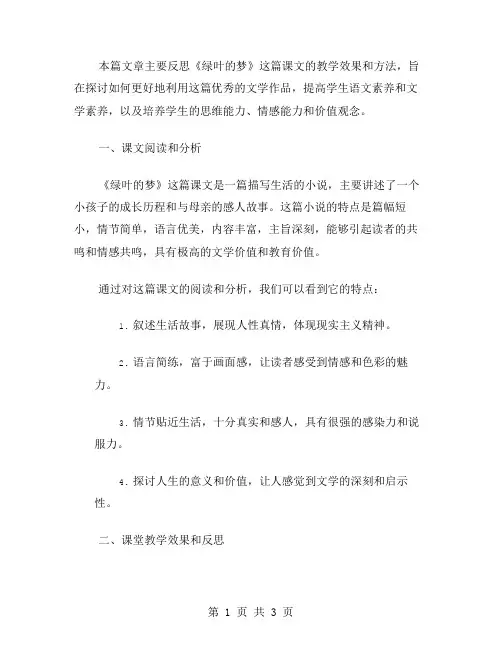 本篇文章主要反思《绿叶的梦》这篇课文的教学效果和方法，旨在探讨如何更好地利用这篇优秀的文学作品，提高学生语文素养和文学素养，以及培养学生的思维能力、情感能力和价值观念。

一、课文阅读和分析

《绿叶的梦》这篇课文是一篇描写生活的小说，主要讲述了一个小孩子的成长历程和与母亲的感人故事。这篇小说的特点是篇幅短小，情节简单，语言优美，内容丰富，主旨深刻，能够引起读者的共鸣和情感共鸣，具有极高的文学价值和教育价值。

通过对这篇课文的阅读和分析，我们可以看到它的特点：

1. 叙述生活故事，展现人性真情，体现现实主义精神。

2. 语言简练，富于画面感，让读者感受到情感和色彩的魅力。

3. 情节贴近生活，十分真实和感人，具有很强的感染力和说服力。

4. 探讨人生的意义和价值，让人感觉到文学的深刻和启示性。

二、课堂教学效果和反思

第 1 页 共 3 页